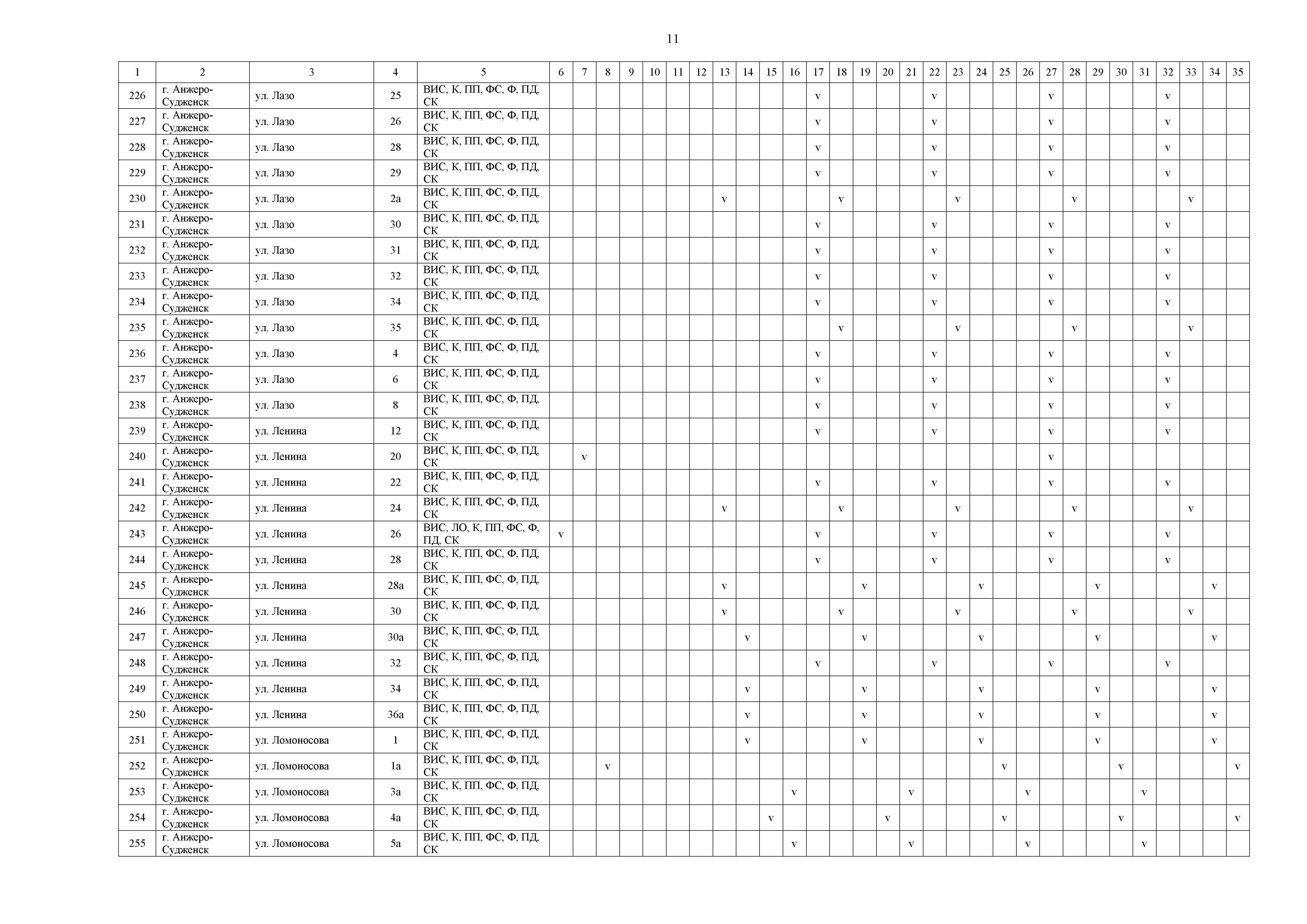 11

| 1 | 2 | 3 | 4 | 5 | 6 | 7 | 8 | 9 | 10 | 11 | 12 | 13 | 14 | 15 | 16 | 17 | 18 | 19 | 20 | 21 | 22 | 23 | 24 | 25 | 26 | 27 | 28 | 29 | 30 | 31 | 32 | 33 | 34 | 35 |
|---|---|---|---|---|---|---|---|---|---|---|---|---|---|---|---|---|---|---|---|---|---|---|---|---|---|---|---|---|---|---|---|---|---|---|
| 226 | г. Анжеро-Судженск | ул. Лазо | 25 | ВИС, К, ПП, ФС, Ф, ПД, СК | | | | | | | | | | | | v | | | | | v | | | | | v | | | | | v | | | |
| 227 | г. Анжеро-Судженск | ул. Лазо | 26 | ВИС, К, ПП, ФС, Ф, ПД, СК | | | | | | | | | | | | v | | | | | v | | | | | v | | | | | v | | | |
| 228 | г. Анжеро-Судженск | ул. Лазо | 28 | ВИС, К, ПП, ФС, Ф, ПД, СК | | | | | | | | | | | | v | | | | | v | | | | | v | | | | | v | | | |
| 229 | г. Анжеро-Судженск | ул. Лазо | 29 | ВИС, К, ПП, ФС, Ф, ПД, СК | | | | | | | | | | | | v | | | | | v | | | | | v | | | | | v | | | |
| 230 | г. Анжеро-Судженск | ул. Лазо | 2а | ВИС, К, ПП, ФС, Ф, ПД, СК | | | | | | | | v | | | | | v | | | | | v | | | | | v | | | | | v | | |
| 231 | г. Анжеро-Судженск | ул. Лазо | 30 | ВИС, К, ПП, ФС, Ф, ПД, СК | | | | | | | | | | | | v | | | | | v | | | | | v | | | | | v | | | |
| 232 | г. Анжеро-Судженск | ул. Лазо | 31 | ВИС, К, ПП, ФС, Ф, ПД, СК | | | | | | | | | | | | v | | | | | v | | | | | v | | | | | v | | | |
| 233 | г. Анжеро-Судженск | ул. Лазо | 32 | ВИС, К, ПП, ФС, Ф, ПД, СК | | | | | | | | | | | | v | | | | | v | | | | | v | | | | | v | | | |
| 234 | г. Анжеро-Судженск | ул. Лазо | 34 | ВИС, К, ПП, ФС, Ф, ПД, СК | | | | | | | | | | | | v | | | | | v | | | | | v | | | | | v | | | |
| 235 | г. Анжеро-Судженск | ул. Лазо | 35 | ВИС, К, ПП, ФС, Ф, ПД, СК | | | | | | | | | | | | | v | | | | | v | | | | | v | | | | | v | | |
| 236 | г. Анжеро-Судженск | ул. Лазо | 4 | ВИС, К, ПП, ФС, Ф, ПД, СК | | | | | | | | | | | | v | | | | | v | | | | | v | | | | | v | | | |
| 237 | г. Анжеро-Судженск | ул. Лазо | 6 | ВИС, К, ПП, ФС, Ф, ПД, СК | | | | | | | | | | | | v | | | | | v | | | | | v | | | | | v | | | |
| 238 | г. Анжеро-Судженск | ул. Лазо | 8 | ВИС, К, ПП, ФС, Ф, ПД, СК | | | | | | | | | | | | v | | | | | v | | | | | v | | | | | v | | | |
| 239 | г. Анжеро-Судженск | ул. Ленина | 12 | ВИС, К, ПП, ФС, Ф, ПД, СК | | | | | | | | | | | | v | | | | | v | | | | | v | | | | | v | | | |
| 240 | г. Анжеро-Судженск | ул. Ленина | 20 | ВИС, К, ПП, ФС, Ф, ПД, СК | | v | | | | | | | | | | | | | | | | | | | | v | | | | | | | | |
| 241 | г. Анжеро-Судженск | ул. Ленина | 22 | ВИС, К, ПП, ФС, Ф, ПД, СК | | | | | | | | | | | | v | | | | | v | | | | | v | | | | | v | | | |
| 242 | г. Анжеро-Судженск | ул. Ленина | 24 | ВИС, К, ПП, ФС, Ф, ПД, СК | | | | | | | | v | | | | | v | | | | | v | | | | | v | | | | | v | | |
| 243 | г. Анжеро-Судженск | ул. Ленина | 26 | ВИС, ЛО, К, ПП, ФС, Ф, ПД, СК | v | | | | | | | | | | | v | | | | | v | | | | | v | | | | | v | | | |
| 244 | г. Анжеро-Судженск | ул. Ленина | 28 | ВИС, К, ПП, ФС, Ф, ПД, СК | | | | | | | | | | | | v | | | | | v | | | | | v | | | | | v | | | |
| 245 | г. Анжеро-Судженск | ул. Ленина | 28а | ВИС, К, ПП, ФС, Ф, ПД, СК | | | | | | | | v | | | | | | v | | | | | v | | | | | v | | | | | v | |
| 246 | г. Анжеро-Судженск | ул. Ленина | 30 | ВИС, К, ПП, ФС, Ф, ПД, СК | | | | | | | | v | | | | | v | | | | | v | | | | | v | | | | | v | | |
| 247 | г. Анжеро-Судженск | ул. Ленина | 30а | ВИС, К, ПП, ФС, Ф, ПД, СК | | | | | | | | | v | | | | | v | | | | | v | | | | | v | | | | | v | |
| 248 | г. Анжеро-Судженск | ул. Ленина | 32 | ВИС, К, ПП, ФС, Ф, ПД, СК | | | | | | | | | | | | v | | | | | v | | | | | v | | | | | v | | | |
| 249 | г. Анжеро-Судженск | ул. Ленина | 34 | ВИС, К, ПП, ФС, Ф, ПД, СК | | | | | | | | | v | | | | | v | | | | | v | | | | | v | | | | | v | |
| 250 | г. Анжеро-Судженск | ул. Ленина | 36а | ВИС, К, ПП, ФС, Ф, ПД, СК | | | | | | | | | v | | | | | v | | | | | v | | | | | v | | | | | v | |
| 251 | г. Анжеро-Судженск | ул. Ломоносова | 1 | ВИС, К, ПП, ФС, Ф, ПД, СК | | | | | | | | | v | | | | | v | | | | | v | | | | | v | | | | | v | |
| 252 | г. Анжеро-Судженск | ул. Ломоносова | 1а | ВИС, К, ПП, ФС, Ф, ПД, СК | | | v | | | | | | | | | | | | | | | | | v | | | | | v | | | | | v |
| 253 | г. Анжеро-Судженск | ул. Ломоносова | 3а | ВИС, К, ПП, ФС, Ф, ПД, СК | | | | | | | | | | | v | | | | | v | | | | | v | | | | | v | | | | |
| 254 | г. Анжеро-Судженск | ул. Ломоносова | 4а | ВИС, К, ПП, ФС, Ф, ПД, СК | | | | | | | | | | v | | | | | v | | | | | v | | | | | v | | | | | v |
| 255 | г. Анжеро-Судженск | ул. Ломоносова | 5а | ВИС, К, ПП, ФС, Ф, ПД, СК | | | | | | | | | | | v | | | | | v | | | | | v | | | | | v | | | | |